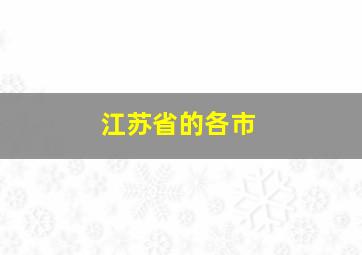 江苏省的各市